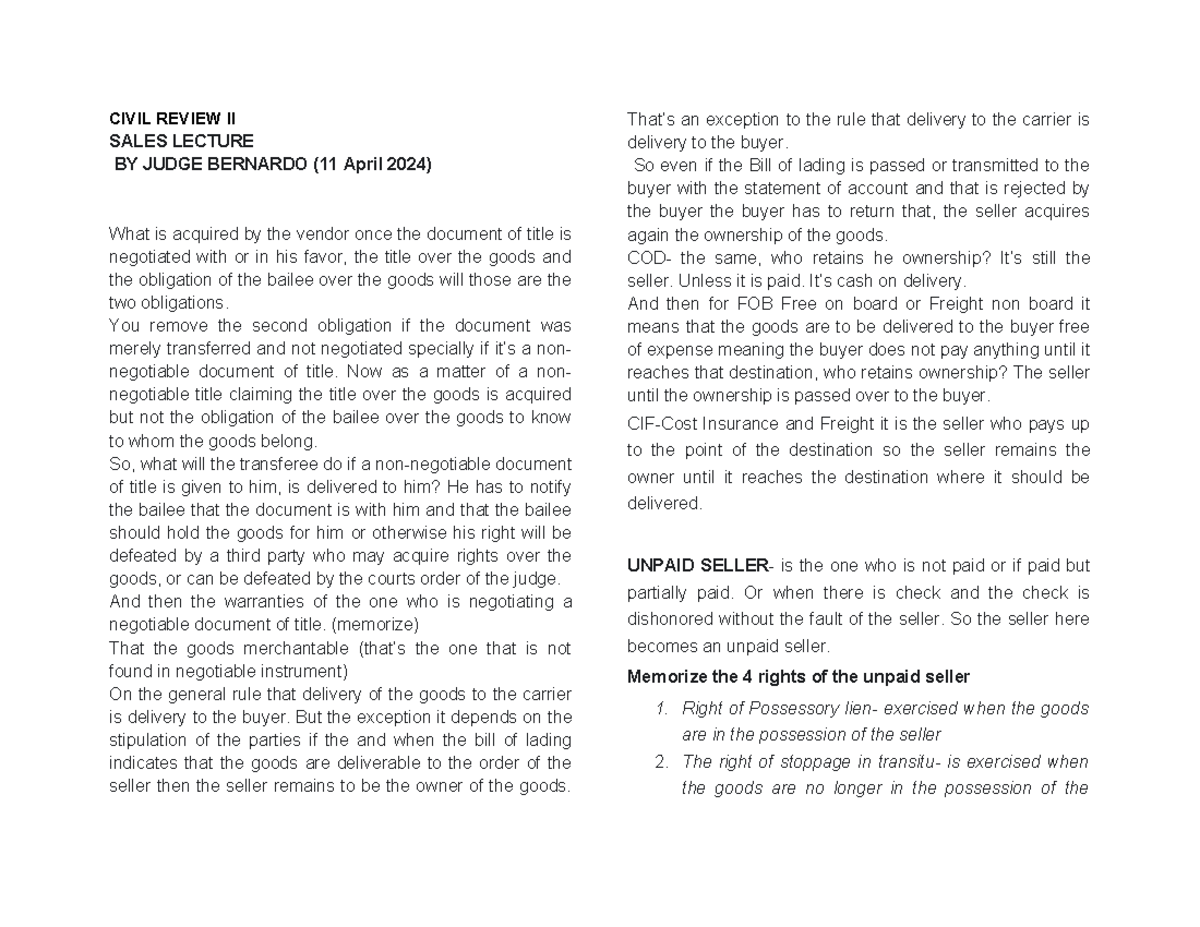 CIVIL REVIEW II
SALES LECTURE
BY JUDGE BERNARDO (11 April 2024)

What is acquired by the vendor once the document of title is negotiated with or in his favor, the title over the goods and the obligation of the bailee over the goods will those are the two obligations.
You remove the second obligation if the document was merely transferred and not negotiated specially if it's a non-negotiable document of title. Now as a matter of a non-negotiable title claiming the title over the goods is acquired but not the obligation of the bailee over the goods to know to whom the goods belong.
So, what will the transferee do if a non-negotiable document of title is given to him, is delivered to him? He has to notify the bailee that the document is with him and that the bailee should hold the goods for him or otherwise his right will be defeated by a third party who may acquire rights over the goods, or can be defeated by the courts order of the judge.
And then the warranties of the one who is negotiating a negotiable document of title. (memorize)
That the goods merchantable (that's the one that is not found in negotiable instrument)
On the general rule that delivery of the goods to the carrier is delivery to the buyer. But the exception it depends on the stipulation of the parties if the and when the bill of lading indicates that the goods are deliverable to the order of the seller then the seller remains to be the owner of the goods.

That's an exception to the rule that delivery to the carrier is delivery to the buyer.
So even if the Bill of lading is passed or transmitted to the buyer with the statement of account and that is rejected by the buyer the buyer has to return that, the seller acquires again the ownership of the goods.
COD- the same, who retains he ownership? It's still the seller. Unless it is paid. It's cash on delivery.
And then for FOB Free on board or Freight non board it means that the goods are to be delivered to the buyer free of expense meaning the buyer does not pay anything until it reaches that destination, who retains ownership? The seller until the ownership is passed over to the buyer.
CIF-Cost Insurance and Freight it is the seller who pays up to the point of the destination so the seller remains the owner until it reaches the destination where it should be delivered.

UNPAID SELLER- is the one who is not paid or if paid but partially paid. Or when there is check and the check is dishonored without the fault of the seller. So the seller here becomes an unpaid seller.

Memorize the 4 rights of the unpaid seller
1. Right of Possessory lien- exercised when the goods are in the possession of the seller
2. The right of stoppage in transitu- is exercised when the goods are no longer in the possession of the